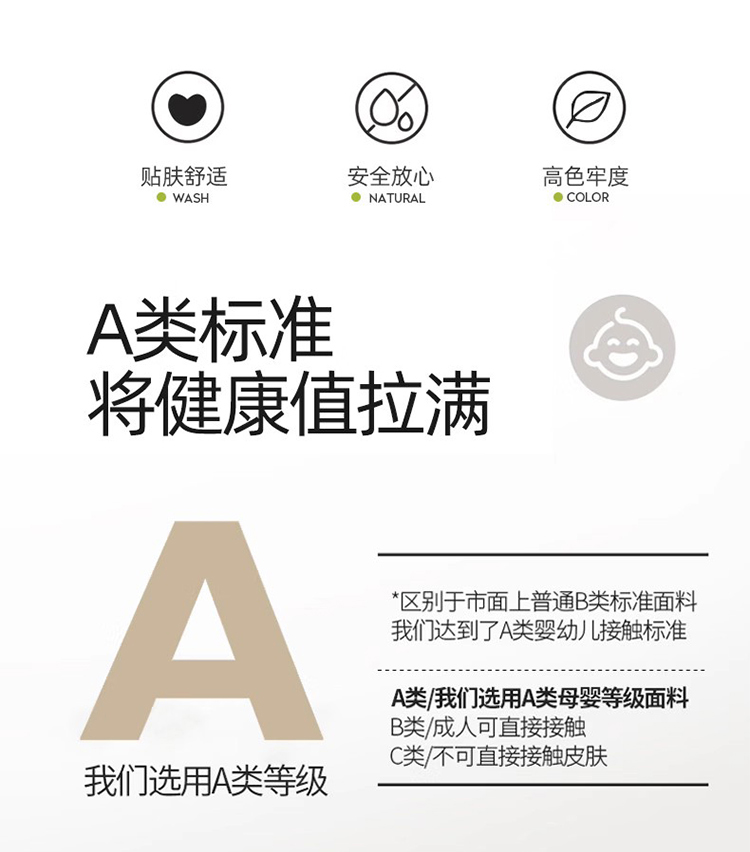 贴肤舒适
• WASH

安全放心
• NATURAL

高色牢度
• COLOR

A类标准
将健康值拉满

A

我们选用A类等级

*区别于市面上普通B类标准面料
我们达到了A类婴幼儿接触标准

A类/我们选用A类母婴等级面料
B类/成人可直接接触
C类/不可直接接触皮肤